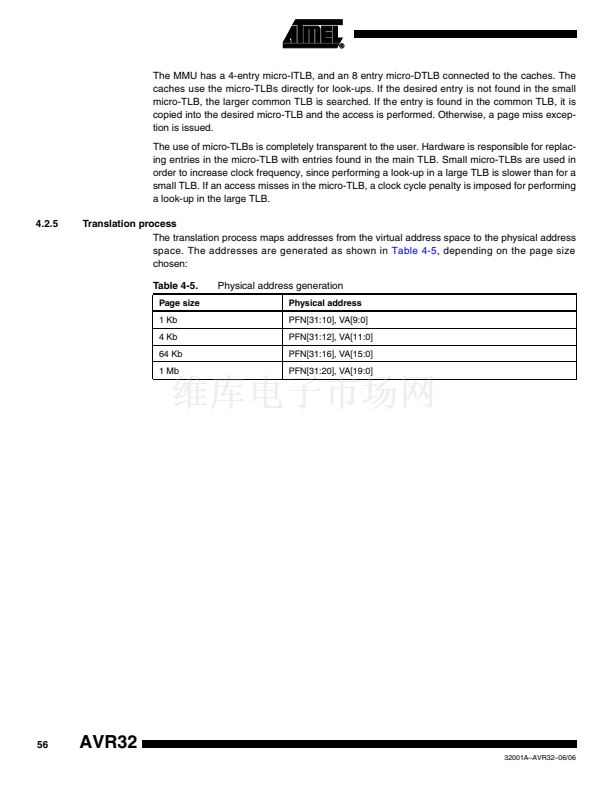 ATMEL

The MMU has a 4-entry micro-ITLB, and an 8 entry micro-DTLB connected to the caches. The caches use the micro-TLBs directly for look-ups. If the desired entry is not found in the small micro-TLB, the larger common TLB is searched. If the entry is found in the common TLB, it is copied into the desired micro-TLB and the access is performed. Otherwise, a page miss exception is issued.

The use of micro-TLBs is completely transparent to the user. Hardware is responsible for replacing entries in the micro-TLB with entries found in the main TLB. Small micro-TLBs are used in order to increase clock frequency, since performing a look-up in a large TLB is slower than for a small TLB. If an access misses in the micro-TLB, a clock cycle penalty is imposed for performing a look-up in the large TLB.

4.2.5 Translation process

The translation process maps addresses from the virtual address space to the physical address space. The addresses are generated as shown in Table 4-5, depending on the page size chosen:

Table 4-5. Physical address generation

| Page size | Physical address |
|---|---|
| 1 Kb | PFN[31:10], VA[9:0] |
| 4 Kb | PFN[31:12], VA[11:0] |
| 64 Kb | PFN[31:16], VA[15:0] |
| 1 Mb | PFN[31:20], VA[19:0] |

维库电子市场网

56 AVR32

32001A–AVR32–06/06